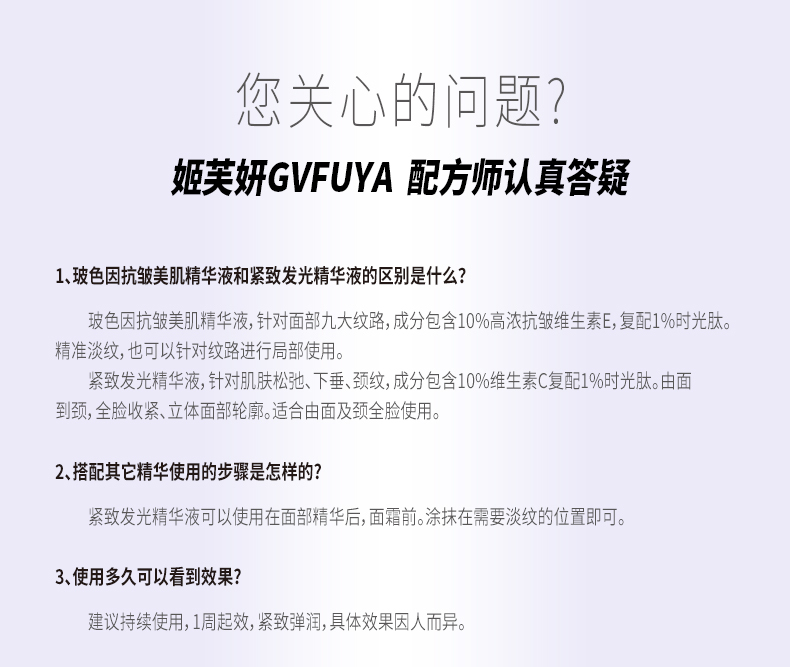 您关心的问题?

姬芙妍GVFUYA 配方师认真答疑

1、玻色因抗皱美肌精华液和紧致发光精华液的区别是什么?

玻色因抗皱美肌精华液,针对面部九大纹路,成分包含10%高浓抗皱维生素E,复配1%时光肽。精准淡纹,也可以针对纹路进行局部使用。

紧致发光精华液,针对肌肤松弛、下垂、颈纹,成分包含10%维生素C复配1%时光肽。由面到颈,全脸收紧、立体面部轮廓。适合由面及颈全脸使用。

2、搭配其它精华使用的步骤是怎样的?

紧致发光精华液可以使用在面部精华后,面霜前。涂抹在需要淡纹的位置即可。

3、使用多久可以看到效果?

建议持续使用,1周起效,紧致弹润,具体效果因人而异。